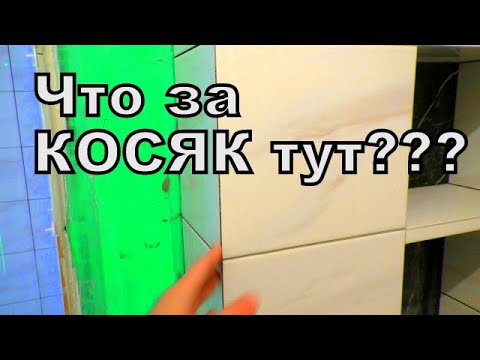 Что за
КОСЯК тут???